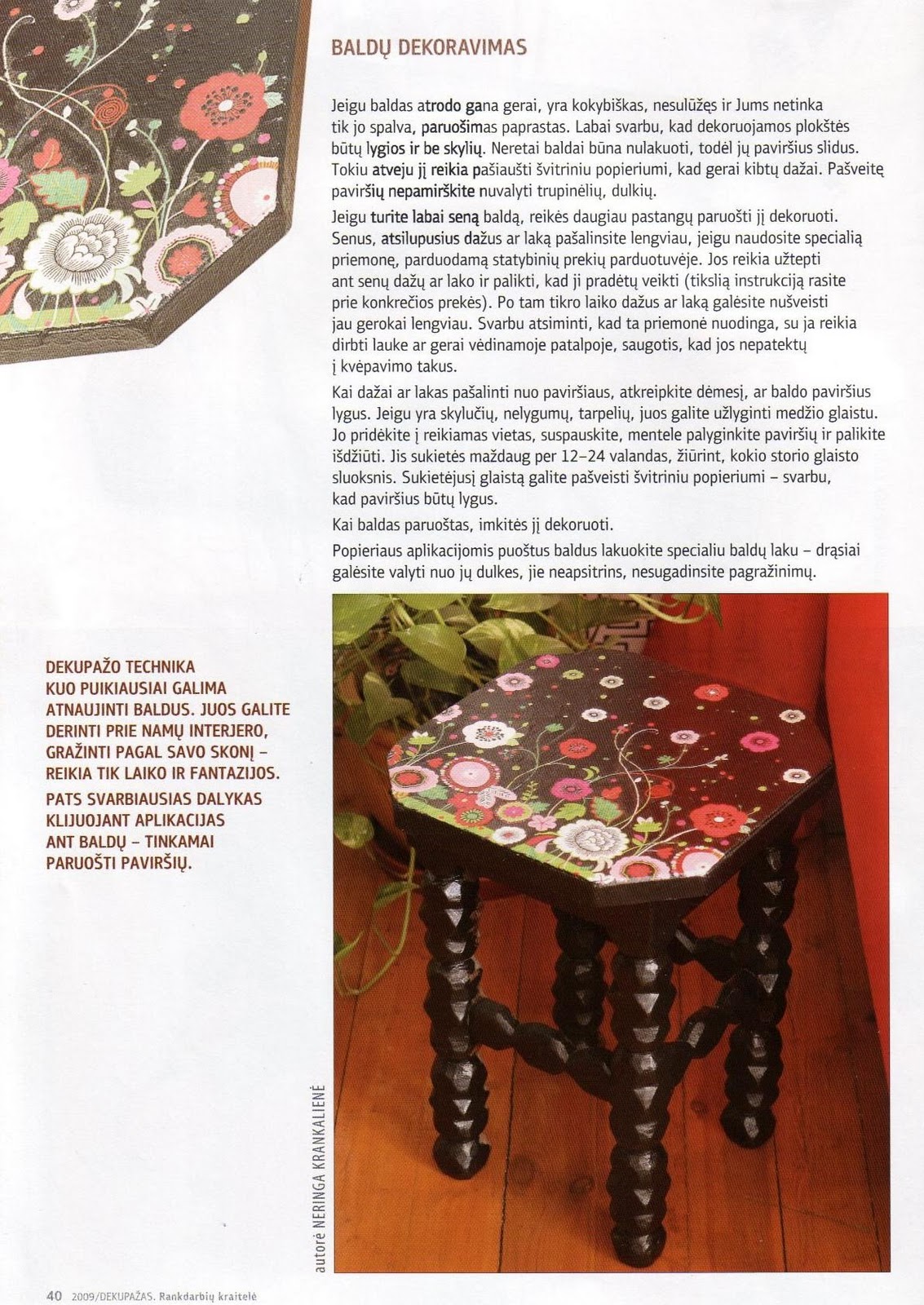 BALDŲ DEKORAVIMAS

Jeigu baldas atrodo gana gerai, yra kokybiškas, nesulūžęs ir Jums netinka tik jo spalva, paruošimas paprastas. Labai svarbu, kad dekoruojamos plokštės būtų lygios ir be skylių. Neretai baldai būna nulakuoti, todėl jų paviršius slidus. Tokiu atveju jį reikia pašiaušti švitriniu popieriumi, kad gerai kibtų dažai. Pašveitę paviršių nepamirškite nuvalyti trupinėlių, dulkių.

Jeigu turite labai seną baldą, reikės daugiau pastangų paruošti jį dekoruoti. Senus, atsilupusius dažus ar laką pašalinsite lengviau, jeigu naudosite specialią priemonę, parduodamą statybinių prekių parduotuvėje. Jos reikia užtepti ant senų dažų ar lako ir palikti, kad ji pradėtų veikti (tikslią instrukciją rasite prie konkrečios prekės). Po tam tikro laiko dažus ar laką galėsite nušveisti jau gerokai lengviau. Svarbu atsiminti, kad ta priemonė nuodinga, su ja reikia dirbti lauke ar gerai vėdinamoje patalpoje, saugotis, kad jos nepatektų į kvėpavimo takus.

Kai dažai ar lakas pašalinti nuo paviršiaus, atkreipkite dėmesį, ar baldo paviršius lygus. Jeigu yra skylučių, nelygumų, tarpelių, juos galite užlyginti medžio glaistu. Jo pridėkite į reikiamas vietas, suspauskite, mentele palyginkite paviršių ir palikite išdžiūti. Jis sukietės maždaug per 12–24 valandas, žiūrint, kokio storio glaisto sluoksnis. Sukietėjusį glaistą galite pašveisti švitriniu popieriumi – svarbu, kad paviršius būtų lygus.

Kai baldas paruoštas, imkitės jį dekoruoti.

Popieriaus aplikacijomis puoštus baldus lakuokite specialiu baldų laku – drąsiai galėsite valyti nuo jų dulkes, jie neapsitrins, nesugadinsite pagražinimų.

DEKUPAŽO TECHNIKA KUO PUIKIAUSIAI GALIMA ATNAUJINTI BALDUS. JUOS GALITE DERINTI PRIE NAMŲ INTERJERO, GRAŽINTI PAGAL SAVO SKONĮ – REIKIA TIK LAIKO IR FANTAZIJOS.

PATS SVARBIAUSIAS DALYKAS KLIJUOJANT APLIKACIJAS ANT BALDŲ – TINKAMAI PARUOŠTI PAVIRŠIŲ.

autorė NERINGA KRANKALIENĖ

40 2009/DEKUPAŽAS. Rankdarbių kraitelė